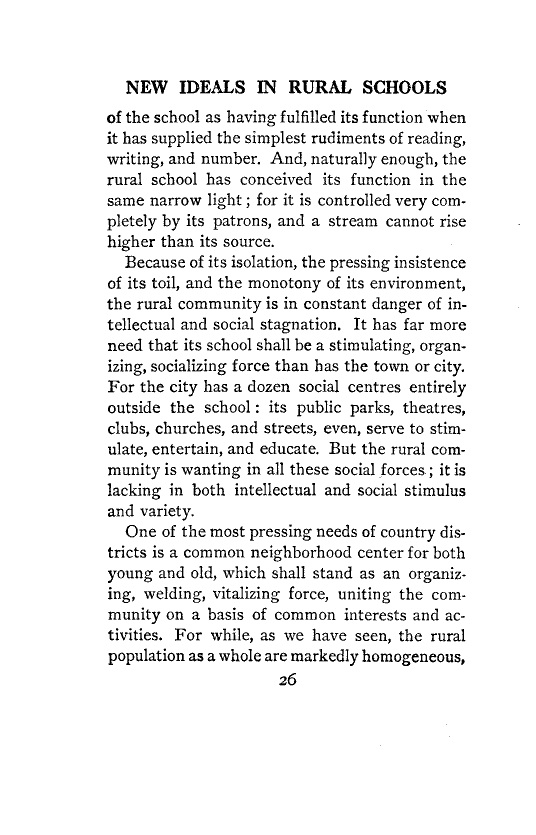 NEW IDEALS IN RURAL SCHOOLS

of the school as having fulfilled its function when it has supplied the simplest rudiments of reading, writing, and number. And, naturally enough, the rural school has conceived its function in the same narrow light; for it is controlled very completely by its patrons, and a stream cannot rise higher than its source.

Because of its isolation, the pressing insistence of its toil, and the monotony of its environment, the rural community is in constant danger of intellectual and social stagnation. It has far more need that its school shall be a stimulating, organizing, socializing force than has the town or city. For the city has a dozen social centres entirely outside the school: its public parks, theatres, clubs, churches, and streets, even, serve to stimulate, entertain, and educate. But the rural community is wanting in all these social forces; it is lacking in both intellectual and social stimulus and variety.

One of the most pressing needs of country districts is a common neighborhood center for both young and old, which shall stand as an organizing, welding, vitalizing force, uniting the community on a basis of common interests and activities. For while, as we have seen, the rural population as a whole are markedly homogeneous,

26